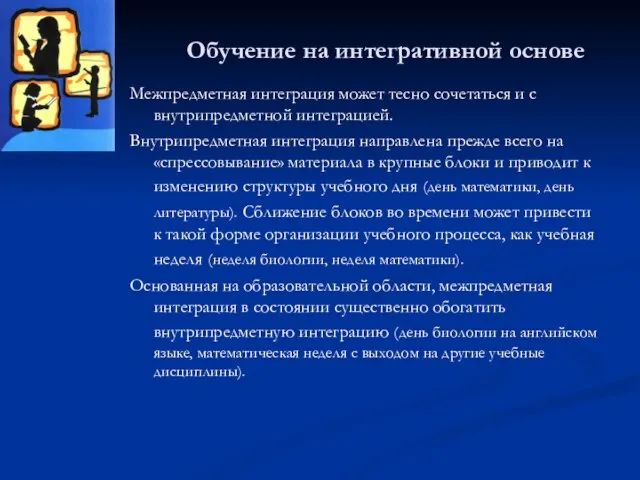 Обучение на интегративной основе

Межпредметная интеграция может тесно сочетаться и с внутрипредметной интеграцией.

Внутрипредметная интеграция направлена прежде всего на «спрессовывание» материала в крупные блоки и приводит к изменению структуры учебного дня (день математики, день литературы). Сближение блоков во времени может привести к такой форме организации учебного процесса, как учебная неделя (неделя биологии, неделя математики).

Основанная на образовательной области, межпредметная интеграция в состоянии существенно обогатить внутрипредметную интеграцию (день биологии на английском языке, математическая неделя с выходом на другие учебные дисциплины).